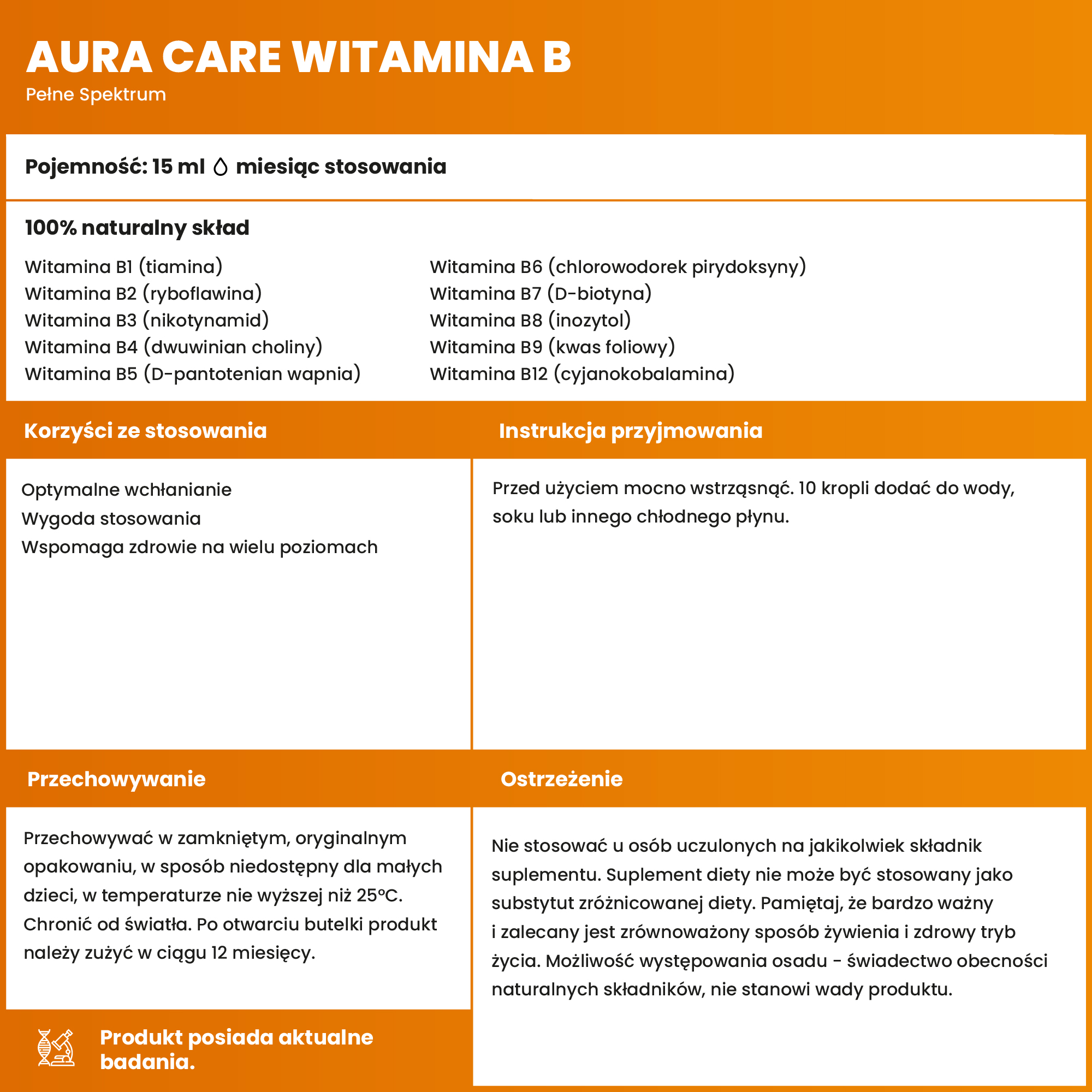 AURA CARE WITAMINA B
Pełne Spektrum

Pojemność: 15 ml miesiąc stosowania

100% naturalny skład

Witamina B1 (tiamina)
Witamina B2 (ryboflawina)
Witamina B3 (nikotynamid)
Witamina B4 (dwuwinian choliny)
Witamina B5 (D-pantotenian wapnia)

Witamina B6 (chlorowodorek pirydoksyny)
Witamina B7 (D-biotyna)
Witamina B8 (inozytol)
Witamina B9 (kwas foliowy)
Witamina B12 (cyjanokobalamina)

Korzyści ze stosowania

Optymalne wchłanianie
Wygoda stosowania
Wspomaga zdrowie na wielu poziomach

Instrukcja przyjmowania

Przed użyciem mocno wstrząsnąć. 10 kropli dodać do wody, soku lub innego chłodnego płynu.

Przechowywanie

Przechowywać w zamkniętym, oryginalnym opakowaniu, w sposób niedostępny dla małych dzieci, w temperaturze nie wyższej niż 25°C. Chronić od światła. Po otwarciu butelki produkt należy zużyć w ciągu 12 miesięcy.

Produkt posiada aktualne badania.

Ostrzeżenie

Nie stosować u osób uczulonych na jakikolwiek składnik suplementu. Suplement diety nie może być stosowany jako substytut zróżnicowanej diety. Pamiętaj, że bardzo ważny i zalecany jest zrównoważony sposób żywienia i zdrowy tryb życia. Możliwość występowania osadu - świadectwo obecności naturalnych składników, nie stanowi wady produktu.